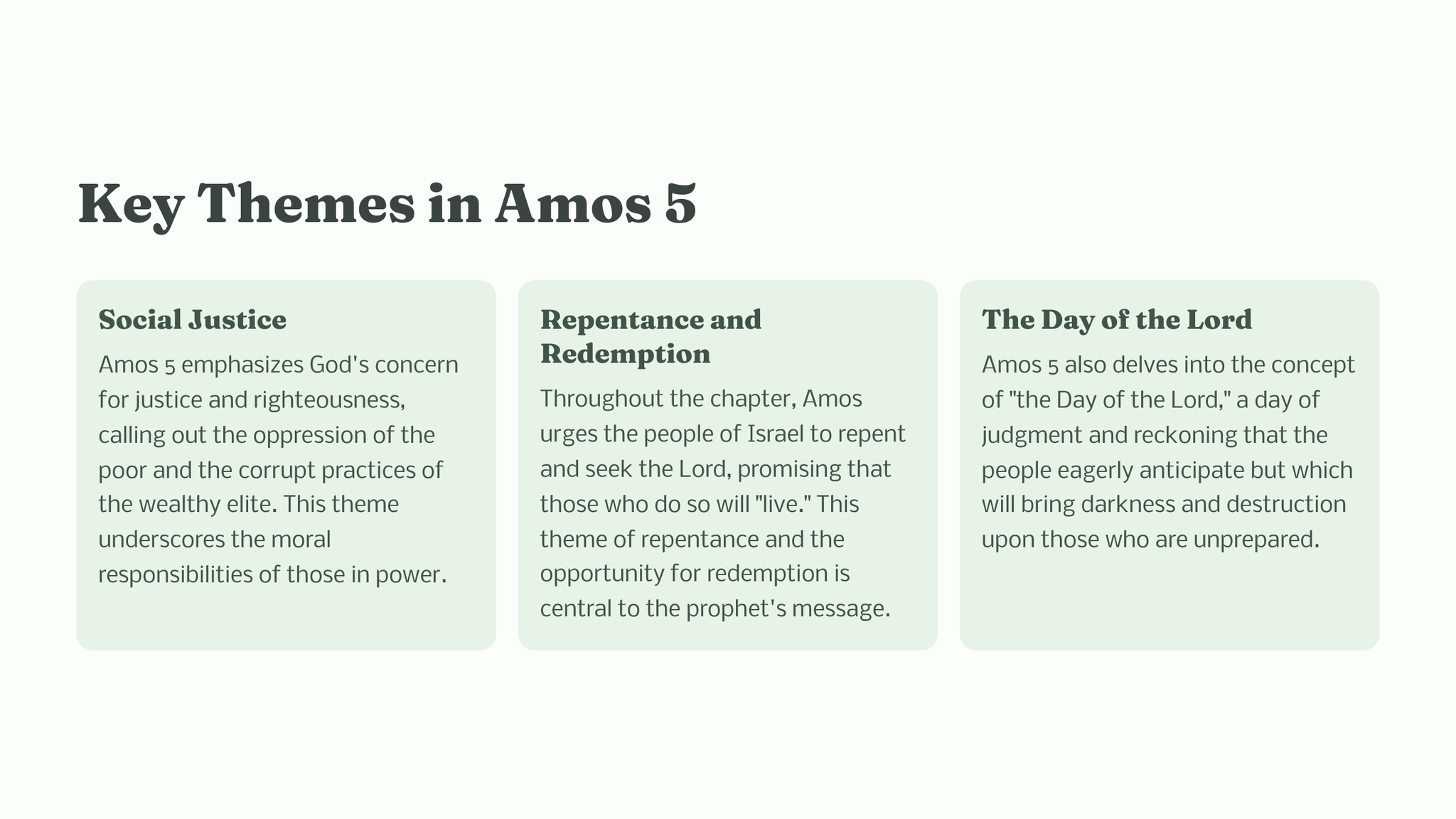 Key Themes in Amos 5

Social Justice

Amos 5 emphasizes God's concern for justice and righteousness, calling out the oppression of the poor and the corrupt practices of the wealthy elite. This theme underscores the moral responsibilities of those in power.

Repentance and Redemption

Throughout the chapter, Amos urges the people of Israel to repent and seek the Lord, promising that those who do so will "live." This theme of repentance and the opportunity for redemption is central to the prophet's message.

The Day of the Lord

Amos 5 also delves into the concept of "the Day of the Lord," a day of judgment and reckoning that the people eagerly anticipate but which will bring darkness and destruction upon those who are unprepared.